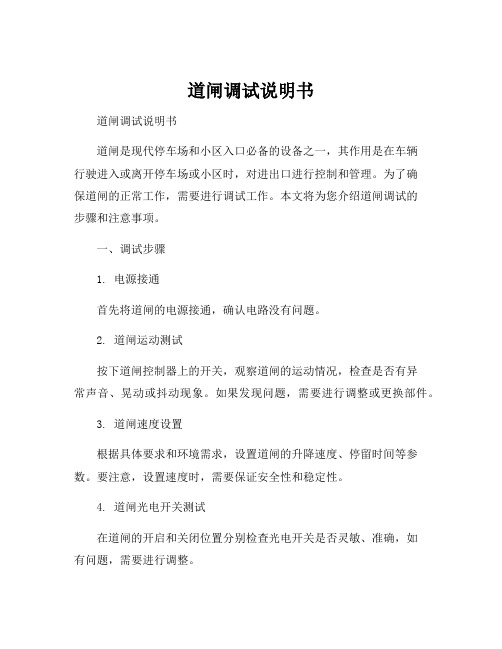 道闸调试说明书

道闸调试说明书

道闸是现代停车场和小区入口必备的设备之一，其作用是在车辆行驶进入或离开停车场或小区时，对进出口进行控制和管理。为了确保道闸的正常工作，需要进行调试工作。本文将为您介绍道闸调试的步骤和注意事项。

一、调试步骤

1. 电源接通

首先将道闸的电源接通，确认电路没有问题。

2. 道闸运动测试

按下道闸控制器上的开关，观察道闸的运动情况，检查是否有异常声音、晃动或抖动现象。如果发现问题，需要进行调整或更换部件。

3. 道闸速度设置

根据具体要求和环境需求，设置道闸的升降速度、停留时间等参数。要注意，设置速度时，需要保证安全性和稳定性。

4. 道闸光电开关测试

在道闸的开启和关闭位置分别检查光电开关是否灵敏、准确，如有问题，需要进行调整。